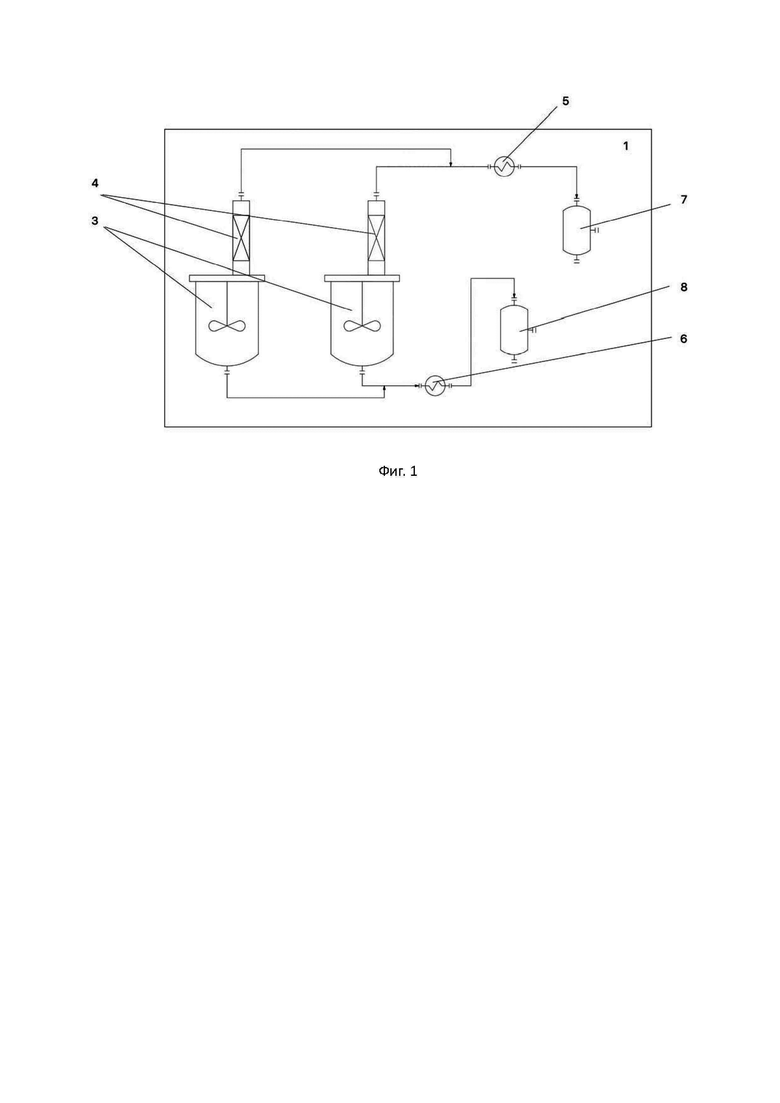 5
1
4
7
3
8
6

Фиг. 1